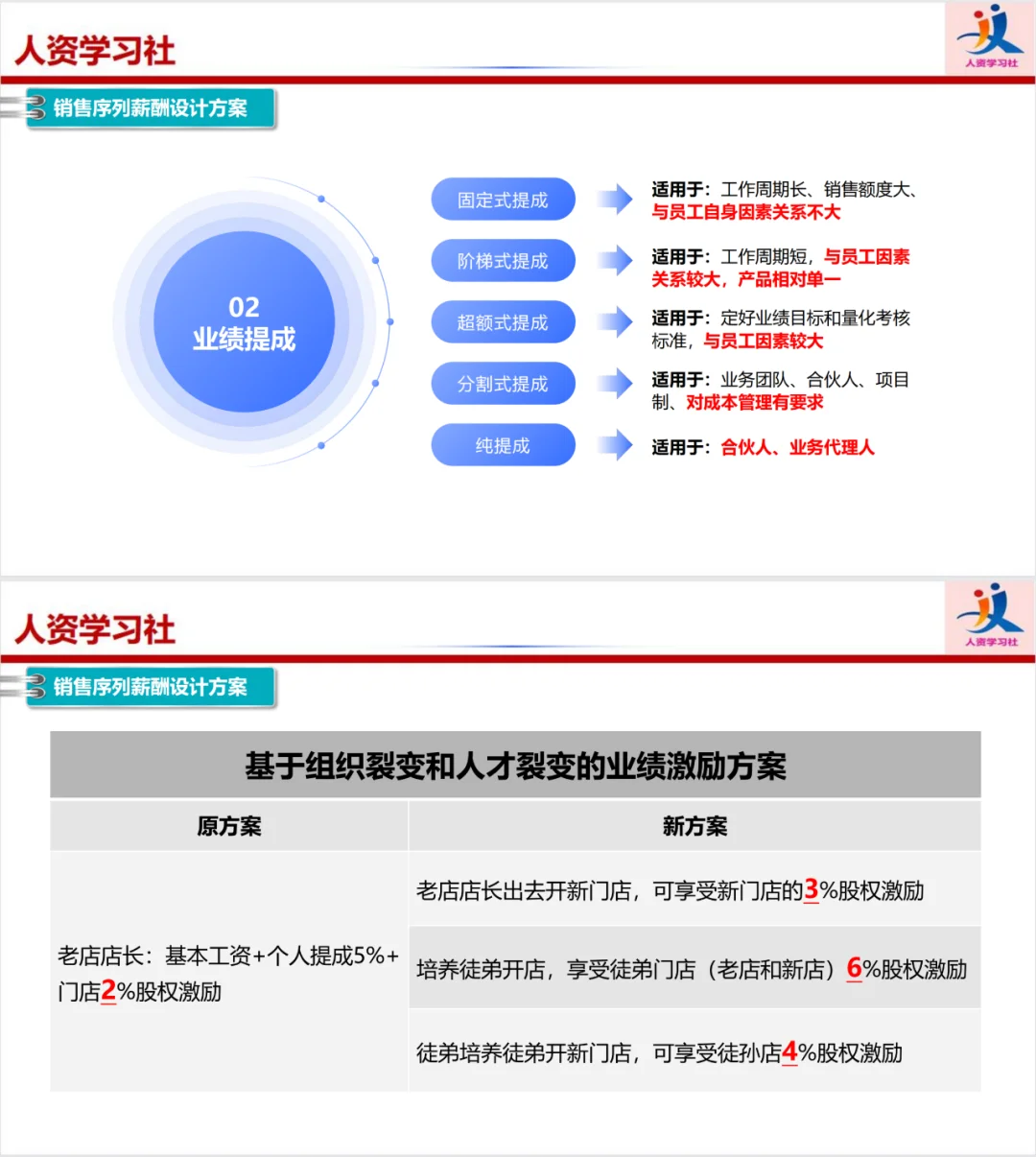 人资学习社

人资学习社

销售序列薪酬设计方案

02
业绩提成

固定式提成
适用于：工作周期长、销售额度大、与员工自身因素关系不大

阶梯式提成
适用于：工作周期短，与员工因素关系较大，产品相对单一

超额式提成
适用于：定好业绩目标和量化考核标准，与员工因素较大

分割式提成
适用于：业务团队、合伙人、项目制、对成本管理有要求

纯提成
适用于：合伙人、业务代理人

人资学习社

人资学习社

销售序列薪酬设计方案

基于组织裂变和人才裂变的业绩激励方案

| 原方案 | 新方案 |
|---|---|
| 老店店长：基本工资+个人提成5%+门店2%股权激励 | 老店店长出去开新门店，可享受新门店的3%股权激励 |
| | 培养徒弟开店，享受徒弟门店（老店和新店）6%股权激励 |
| | 徒弟培养徒弟开新门店，可享受徒孙店4%股权激励 |